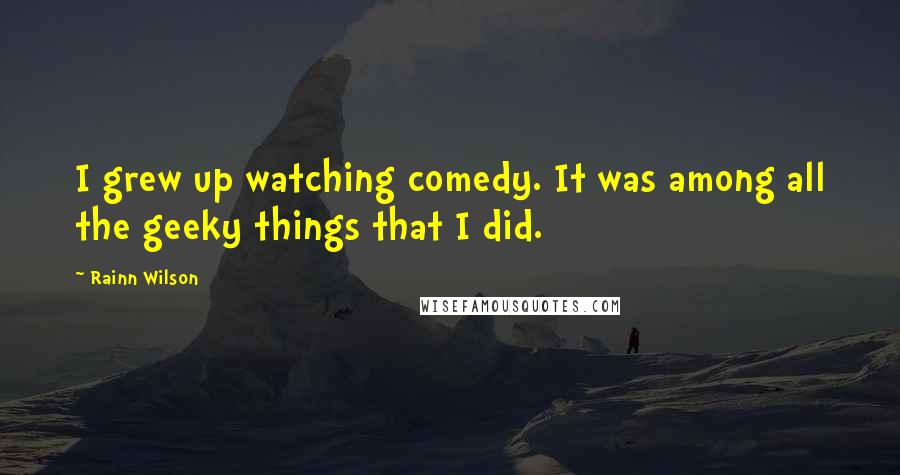 I grew up watching comedy. It was among all the geeky things that I did.

~ Rainn Wilson

WISEFAMOUSQUOTES.COM